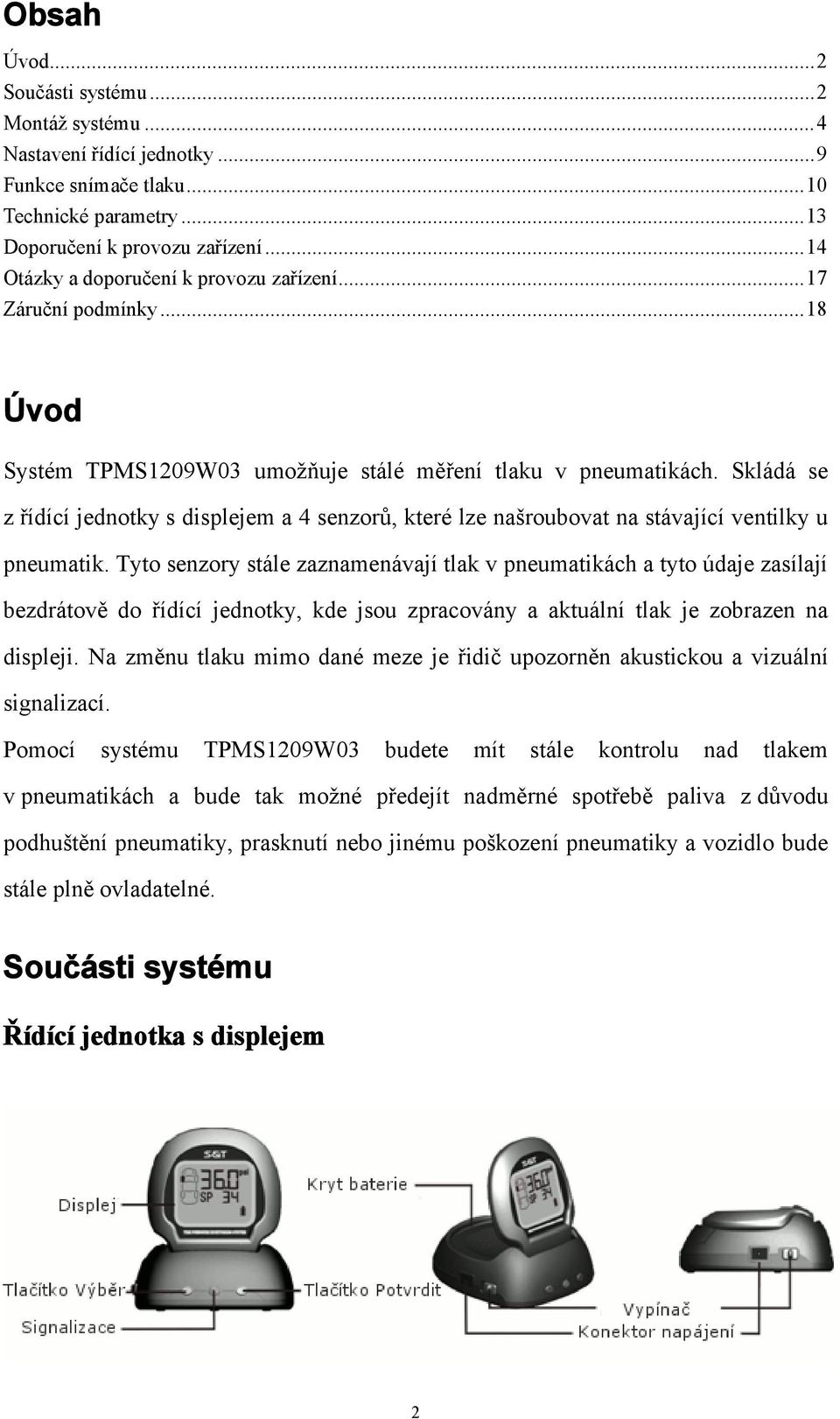 Obsah

Úvod...2
Součásti systému...2
Montáž systému...4
Nastavení řídící jednotky...9
Funkce snímače tlaku...10
Technické parametry...13
Doporučení k provozu zařízení...14
Otázky a doporučení k provozu zařízení...17
Záruční podmínky...18

Úvod

Systém TPMS1209W03 umožňuje stálé měření tlaku v pneumatikách. Skládá se z řídící jednotky s displejem a 4 senzorů, které lze našroubovat na stávající ventilky u pneumatik. Tyto senzory stále zaznamenávají tlak v pneumatikách a tyto údaje zasílají bezdrátově do řídící jednotky, kde jsou zpracovány a aktuální tlak je zobrazen na displeji. Na změnu tlaku mimo dané meze je řidič upozorněn akustickou a vizuální signalizací.

Pomocí systému TPMS1209W03 budete mít stále kontrolu nad tlakem v pneumatikách a bude tak možné předejít nadměrné spotřebě paliva z důvodu podhuštění pneumatiky, prasknutí nebo jinému poškození pneumatiky a vozidlo bude stále plně ovladatelné.

Součásti systému

Řídící jednotka s displejem

SGT
36.0 psi
SP 34
Displej
Kryt baterie
SGT
36.0
SP 34
Tlačítko Výběr
Tlačítko Potvrdit
Signalizace
Vypínač
Konektor napájení

2